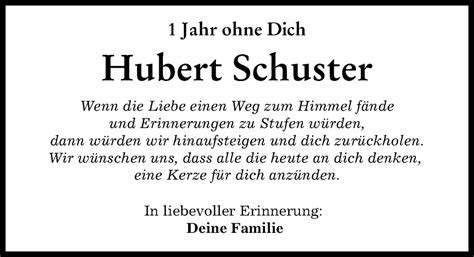 1 Jahr ohne Dich

Hubert Schuster

Wenn die Liebe einen Weg zum Himmel fände
und Erinnerungen zu Stufen würden,
dann würden wir hinaufsteigen und dich zurückholen.
Wir wünschen uns, dass alle die heute an dich denken,
eine Kerze für dich anzünden.

In liebevoller Erinnerung:
Deine Familie